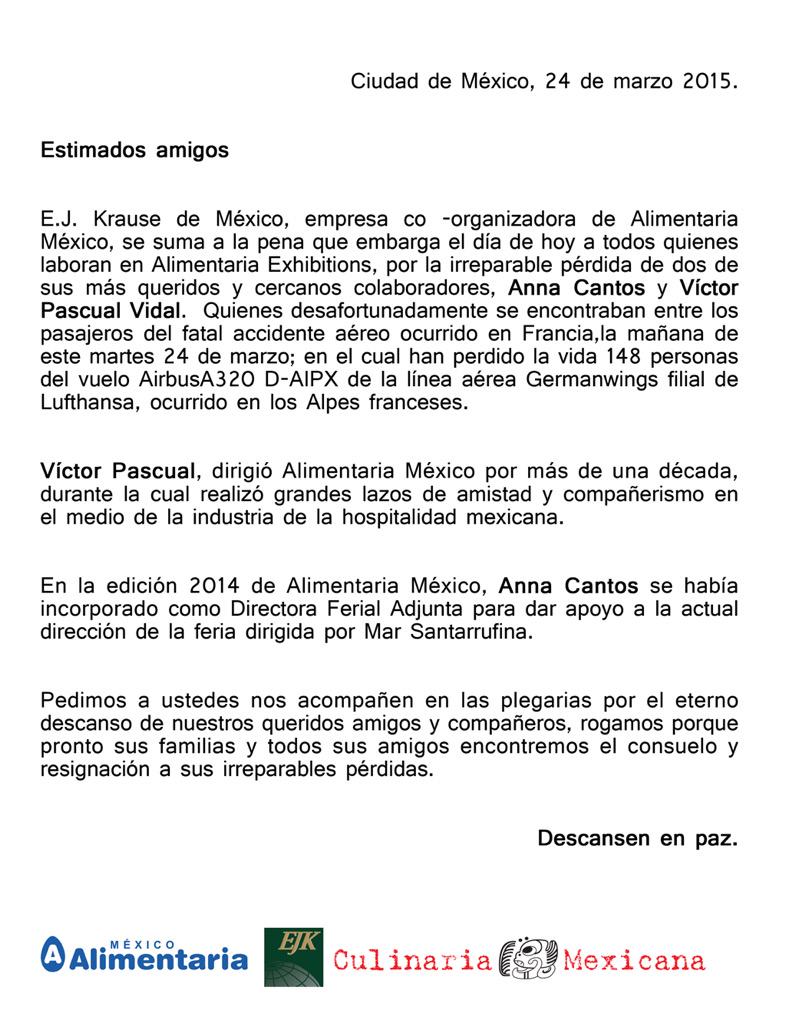 Ciudad de México, 24 de marzo 2015.

Estimados amigos

E.J. Krause de México, empresa co -organizadora de Alimentaria México, se suma a la pena que embarga el día de hoy a todos quienes laboran en Alimentaria Exhibitions, por la irreparable pérdida de dos de sus más queridos y cercanos colaboradores, Anna Cantos y Víctor Pascual Vidal. Quienes desafortunadamente se encontraban entre los pasajeros del fatal accidente aéreo ocurrido en Francia,la mañana de este martes 24 de marzo; en el cual han perdido la vida 148 personas del vuelo AirbusA320 D-AIPX de la línea aérea Germanwings filial de Lufthansa, ocurrido en los Alpes franceses.

Víctor Pascual, dirigió Alimentaria México por más de una década, durante la cual realizó grandes lazos de amistad y compañerismo en el medio de la industria de la hospitalidad mexicana.

En la edición 2014 de Alimentaria México, Anna Cantos se había incorporado como Directora Ferial Adjunta para dar apoyo a la actual dirección de la feria dirigida por Mar Santarrufina.

Pedimos a ustedes nos acompañen en las plegarias por el eterno descanso de nuestros queridos amigos y compañeros, rogamos porque pronto sus familias y todos sus amigos encontremos el consuelo y resignación a sus irreparables pérdidas.

Descansen en paz.

MÉXICO Alimentaria EJK Culinaria Mexicana